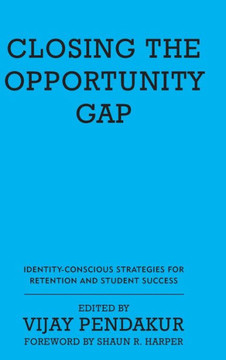 CLOSING THE OPPORTUNITY GAP

IDENTITY-CONSCIOUS STRATEGIES FOR RETENTION AND STUDENT SUCCESS

EDITED BY
VIJAY PENDAKUR
FOREWORD BY SHAUN R. HARPER